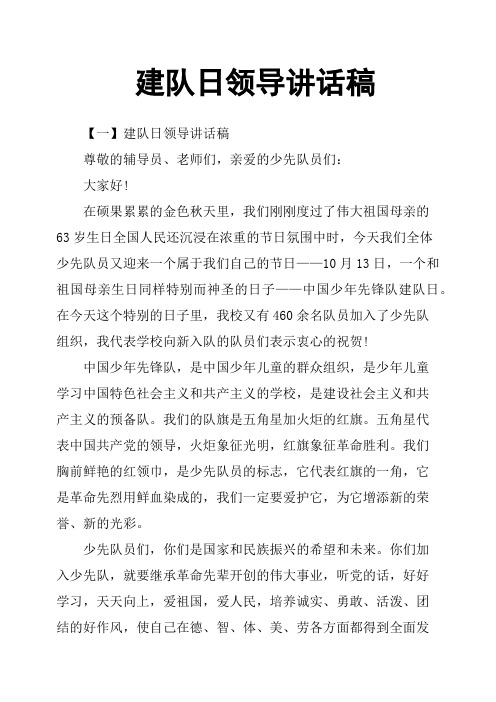 建队日领导讲话稿

【一】建队日领导讲话稿

尊敬的辅导员、老师们，亲爱的少先队员们：

大家好！

在硕果累累的金色秋天里，我们刚刚度过了伟大祖国母亲的63岁生日全国人民还沉浸在浓重的节日氛围中时，今天我们全体少先队员又迎来一个属于我们自己的节日——10月13日，一个和祖国母亲生日同样特别而神圣的日子——中国少年先锋队建队日。在今天这个特别的日子里，我校又有460余名队员加入了少先队组织，我代表学校向新入队的队员们表示衷心的祝贺！

中国少年先锋队，是中国少年儿童的群众组织，是少年儿童学习中国特色社会主义和共产主义的学校，是建设社会主义和共产主义的预备队。我们的队旗是五角星加火炬的红旗。五角星代表中国共产党的领导，火炬象征光明，红旗象征革命胜利。我们胸前鲜艳的红领巾，是少先队员的标志，它代表红旗的一角，它是革命先烈用鲜血染成的，我们一定要爱护它，为它增添新的荣誉、新的光彩。

少先队员们，你们是国家和民族振兴的希望和未来。你们加入少先队，就要继承革命先辈开创的伟大事业，听党的话，好好学习，天天向上，爱祖国，爱人民，培养诚实、勇敢、活泼、团结的好作风，使自己在德、智、体、美、劳各方面都得到全面发